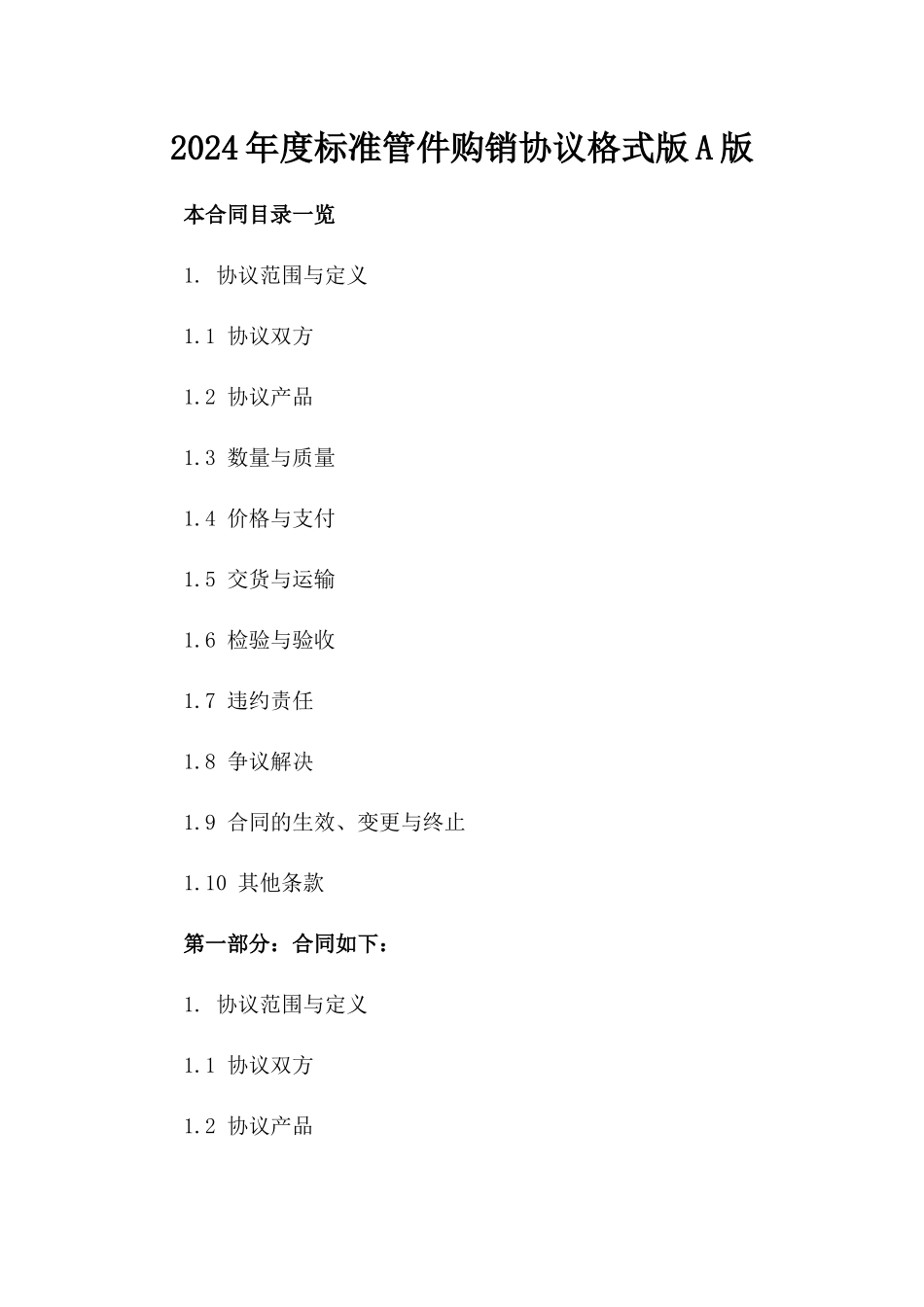 2024年度标准管件购销协议格式版A版

本合同目录一览

1. 协议范围与定义

1.1 协议双方

1.2 协议产品

1.3 数量与质量

1.4 价格与支付

1.5 交货与运输

1.6 检验与验收

1.7 违约责任

1.8 争议解决

1.9 合同的生效、变更与终止

1.10 其他条款

第一部分：合同如下：

1. 协议范围与定义

1.1 协议双方

1.2 协议产品